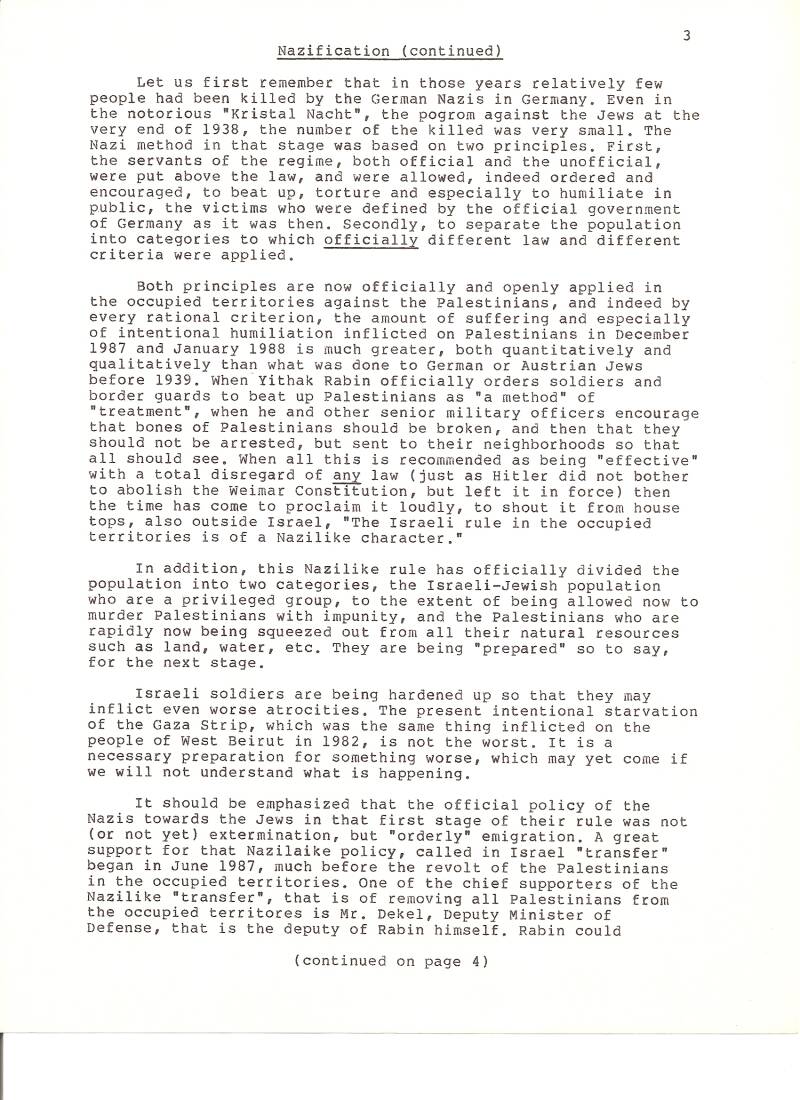 3

Nazification (continued)

Let us first remember that in those years relatively few people had been killed by the German Nazis in Germany. Even in the notorious "Kristal Nacht", the pogrom against the Jews at the very end of 1938, the number of the killed was very small. The Nazi method in that stage was based on two principles. First, the servants of the regime, both official and the unofficial, were put above the law, and were allowed, indeed ordered and encouraged, to beat up, torture and especially to humiliate in public, the victims who were defined by the official government of Germany as it was then. Secondly, to separate the population into categories to which officially different law and different criteria were applied.

Both principles are now officially and openly applied in the occupied territories against the Palestinians, and indeed by every rational criterion, the amount of suffering and especially of intentional humiliation inflicted on Palestinians in December 1987 and January 1988 is much greater, both quantitatively and qualitatively than what was done to German or Austrian Jews before 1939. When Yithak Rabin officially orders soldiers and border guards to beat up Palestinians as "a method" of "treatment", when he and other senior military officers encourage that bones of Palestinians should be broken, and then that they should not be arrested, but sent to their neighborhoods so that all should see. When all this is recommended as being "effective" with a total disregard of any law (just as Hitler did not bother to abolish the Weimar Constitution, but left it in force) then the time has come to proclaim it loudly, to shout it from house tops, also outside Israel, "The Israeli rule in the occupied territories is of a Nazilike character."

In addition, this Nazilike rule has officially divided the population into two categories, the Israeli-Jewish population who are a privileged group, to the extent of being allowed now to murder Palestinians with impunity, and the Palestinians who are rapidly now being squeezed out from all their natural resources such as land, water, etc. They are being "prepared" so to say, for the next stage.

Israeli soldiers are being hardened up so that they may inflict even worse atrocities. The present intentional starvation of the Gaza Strip, which was the same thing inflicted on the people of West Beirut in 1982, is not the worst. It is a necessary preparation for something worse, which may yet come if we will not understand what is happening.

It should be emphasized that the official policy of the Nazis towards the Jews in that first stage of their rule was not (or not yet) extermination, but "orderly" emigration. A great support for that Nazilaike policy, called in Israel "transfer" began in June 1987, much before the revolt of the Palestinians in the occupied territories. One of the chief supporters of the Nazilike "transfer", that is of removing all Palestinians from the occupied territores is Mr. Dekel, Deputy Minister of Defense, that is the deputy of Rabin himself. Rabin could

(continued on page 4)